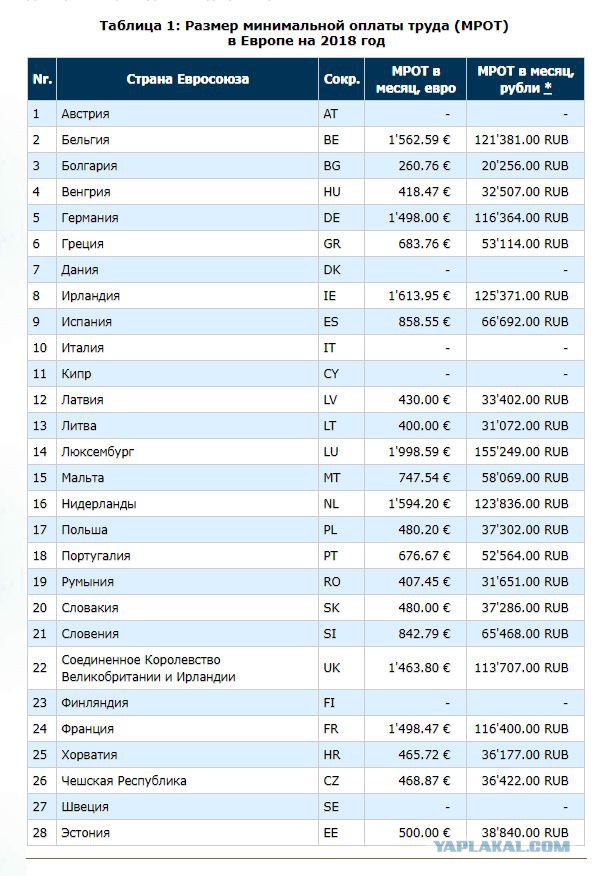 Таблица 1: Размер минимальной оплаты труда (МРОТ) в Европе на 2018 год

| Nr. | Страна Евросоюза | Сокр. | МРОТ в месяц, евро | МРОТ в месяц, рубли * |
|---|---|---|---|---|
| 1 | Австрия | AT | - | - |
| 2 | Бельгия | BE | 1'562.59 € | 121'381.00 RUB |
| 3 | Болгария | BG | 260.76 € | 20'256.00 RUB |
| 4 | Венгрия | HU | 418.47 € | 32'507.00 RUB |
| 5 | Германия | DE | 1'498.00 € | 116'364.00 RUB |
| 6 | Греция | GR | 683.76 € | 53'114.00 RUB |
| 7 | Дания | DK | - | - |
| 8 | Ирландия | IE | 1'613.95 € | 125'371.00 RUB |
| 9 | Испания | ES | 858.55 € | 66'692.00 RUB |
| 10 | Италия | IT | - | - |
| 11 | Кипр | CY | - | - |
| 12 | Латвия | LV | 430.00 € | 33'402.00 RUB |
| 13 | Литва | LT | 400.00 € | 31'072.00 RUB |
| 14 | Люксембург | LU | 1'998.59 € | 155'249.00 RUB |
| 15 | Мальта | MT | 747.54 € | 58'069.00 RUB |
| 16 | Нидерланды | NL | 1'594.20 € | 123'836.00 RUB |
| 17 | Польша | PL | 480.20 € | 37'302.00 RUB |
| 18 | Португалия | PT | 676.67 € | 52'564.00 RUB |
| 19 | Румыния | RO | 407.45 € | 31'651.00 RUB |
| 20 | Словакия | SK | 480.00 € | 37'286.00 RUB |
| 21 | Словения | SI | 842.79 € | 65'468.00 RUB |
| 22 | Соединенное Королевство Великобритании и Ирландии | UK | 1'463.80 € | 113'707.00 RUB |
| 23 | Финляндия | FI | - | - |
| 24 | Франция | FR | 1'498.47 € | 116'400.00 RUB |
| 25 | Хорватия | HR | 465.72 € | 36'177.00 RUB |
| 26 | Чешская Республика | CZ | 468.87 € | 36'422.00 RUB |
| 27 | Швеция | SE | - | - |
| 28 | Эстония | EE | 500.00 € | 38'840.00 RUB |

YAPLAKAL.COM